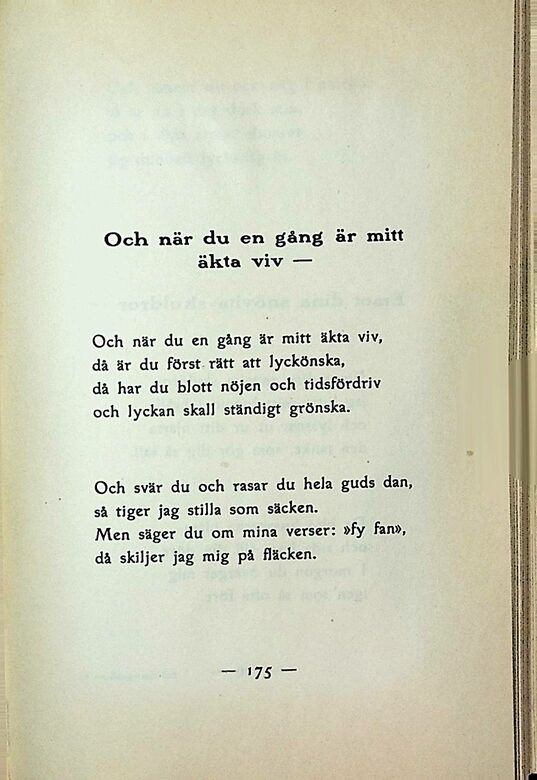 Och när du en gång är mitt äkta viv —

Och när du en gång är mitt äkta viv,
då är du först rätt att lyckönska,
då har du blott nöjen och tidsfördriv
och lyckan skall ständigt grönska.

Och svär du och rasar du hela guds dan,
så tiger jag stilla som säcken.
Men säger du om mina verser: »fy fan»,
då skiljer jag mig på fläcken.

— 175 —